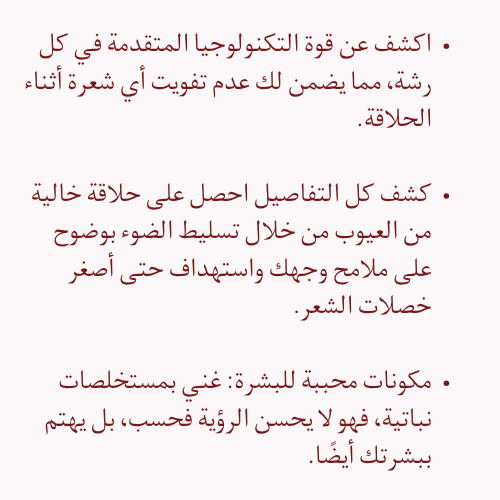 • اكشف عن قوة التكنولوجيا المتقدمة في كل رشة، مما يضمن لك عدم تفويت أي شعرة أثناء الحلاقة.

• كشف كل التفاصيل احصل على حلاقة خالية من العيوب من خلال تسليط الضوء بوضوح على ملامح وجهك واستهداف حتى أصغر خصلات الشعر.

• مكونات محببة للبشرة: غني بمستخلصات نباتية، فهو لا يحسن الرؤية فحسب، بل يهتم ببشرتك أيضًا.